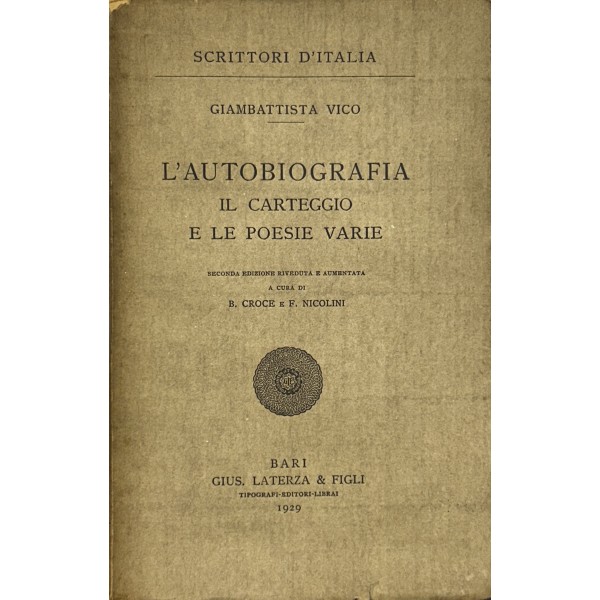 SCRITTORI D'ITALIA

GIAMBATTISTA VICO

L'AUTOBIOGRAFIA
IL CARTEGGIO
E LE POESIE VARIE

SECONDA EDIZIONE RIVEDUTA E AUMENTATA
A CURA DI
B. CROCE E F. NICOLINI

BARI
GIUS. LATERZA & FIGLI
TIPOGRAFI-EDITORI-LIBRAI
1929